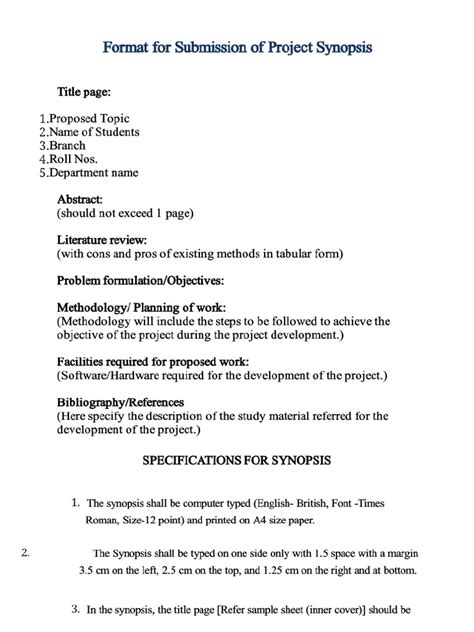 Format for Submission of Project Synopsis

Title page:

1.Proposed Topic
2.Name of Students
3.Branch
4.Roll Nos.
5.Department name

Abstract:
(should not exceed 1 page)

Literature review:
(with cons and pros of existing methods in tabular form)

Problem formulation/Objectives:

Methodology/ Planning of work:
(Methodology will include the steps to be followed to achieve the objective of the project during the project development.)

Facilities required for proposed work:
(Software/Hardware required for the development of the project.)

Bibliography/References
(Here specify the description of the study material referred for the development of the project.)

SPECIFICATIONS FOR SYNOPSIS

1. The synopsis shall be computer typed (English- British, Font -Times Roman, Size-12 point) and printed on A4 size paper.

2. The Synopsis shall be typed on one side only with 1.5 space with a margin 3.5 cm on the left, 2.5 cm on the top, and 1.25 cm on the right and at bottom.

3. In the synopsis, the title page [Refer sample sheet (inner cover)] should be